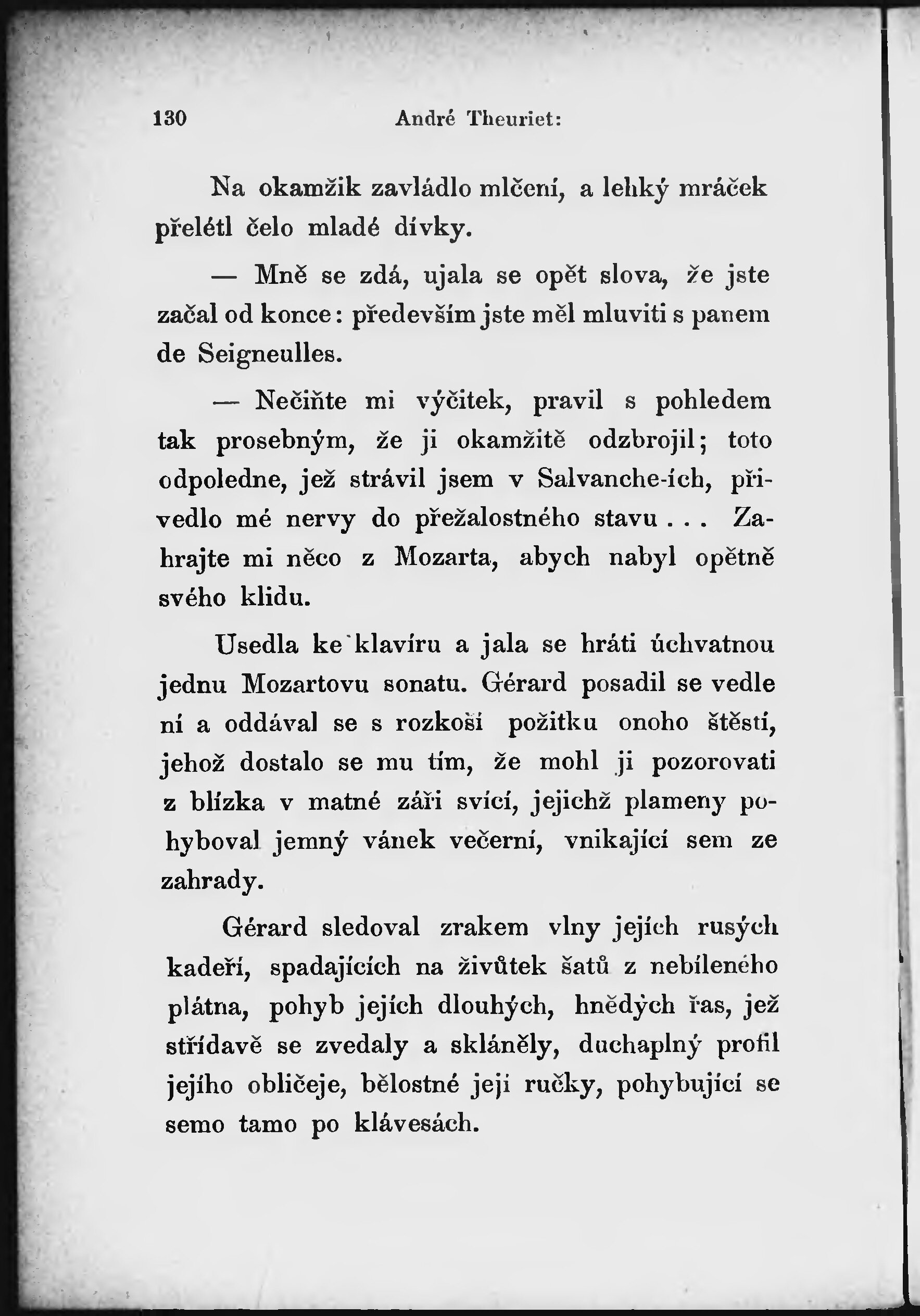 130 André Theuriet:

Na okamžik zavládlo mlčení, a lehký mráček přelétl čelo mladé dívky.

— Mně se zdá, ujala se opět slova, že jste začal od konce: především jste měl mluviti s panem de Seigneulles.

— Nečiňte mi výčitek, pravil s pohledem tak prosebným, že ji okamžitě odzbrojil; toto odpoledne, jež strávil jsem v Salvanche-ích, přivedlo mé nervy do přežalostného stavu . . . Zahrajte mi něco z Mozarta, abych nabyl opětně svého klidu.

Usedla ke klavíru a jala se hráti úchvatnou jednu Mozartovu sonatu. Gérard posadil se vedle ní a oddával se s rozkoší požitku onoho štěstí, jehož dostalo se mu tím, že mohl ji pozorovati z blízka v matné záři svící, jejichž plameny pohyboval jemný vánek večerní, vnikající sem ze zahrady.

Gérard sledoval zrakem vlny jejích rusých kadeří, spadajících na živůtek šatů z nebíleného plátna, pohyb jejích dlouhých, hnědých řas, jež střídavě se zvedaly a skláněly, duchaplný profil jejího obličeje, bělostné její ručky, pohybující se semo tamo po klávesách.